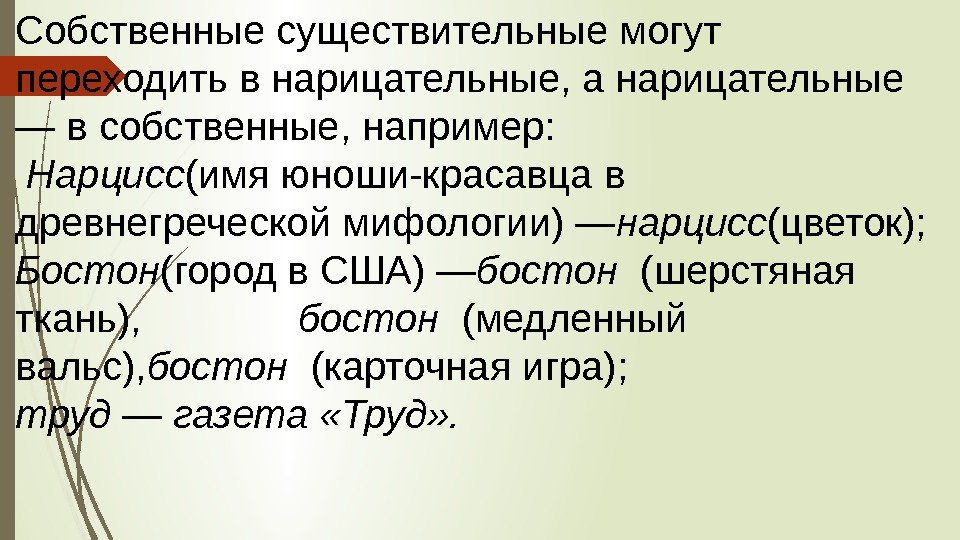 Собственные существительные могут переходить в нарицательные, а нарицательные — в собственные, например:

Нарцисс(имя юноши-красавца в древнегреческой мифологии) —нарцисс(цветок); Бостон(город в США) —бостон (шерстяная ткань), бостон (медленный вальс),бостон (карточная игра);
труд — газета «Труд».